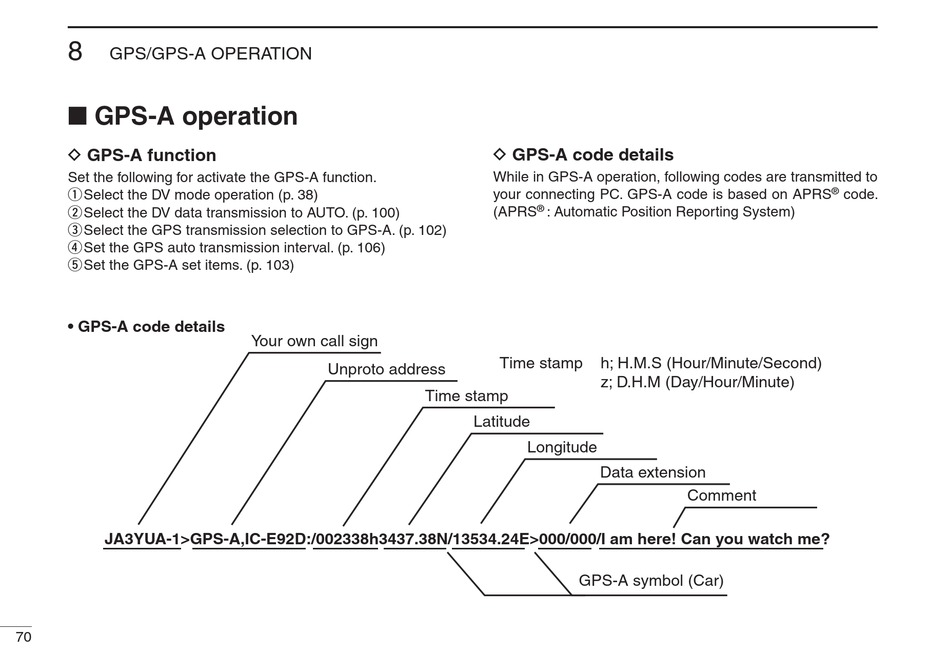 8 GPS/GPS-A OPERATION

■ GPS-A operation

◇ GPS-A function

Set the following for activate the GPS-A function.
①Select the DV mode operation (p. 38)
②Select the DV data transmission to AUTO. (p. 100)
③Select the GPS transmission selection to GPS-A. (p. 102)
④Set the GPS auto transmission interval. (p. 106)
⑤Set the GPS-A set items. (p. 103)

◇ GPS-A code details

While in GPS-A operation, following codes are transmitted to your connecting PC. GPS-A code is based on APRS® code. (APRS®: Automatic Position Reporting System)

• GPS-A code details

Your own call sign
Unproto address
Time stamp
Latitude
Longitude
Data extension
Comment

Time stamp h; H.M.S (Hour/Minute/Second)
z; D.H.M (Day/Hour/Minute)

JA3YUA-1>GPS-A,IC-E92D:/002338h3437.38N/13534.24E>000/000/I am here! Can you watch me?

GPS-A symbol (Car)

70